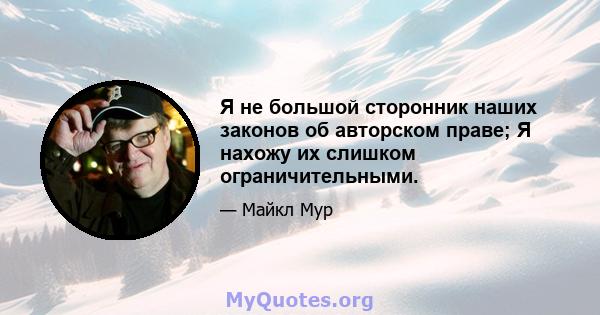 Я не большой сторонник наших законов об авторском праве; Я нахожу их слишком ограничительными.

— Майкл Мур

MyQuotes.org